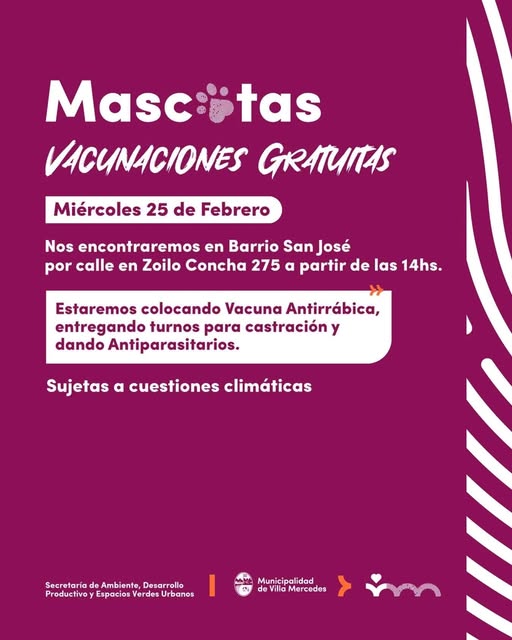 Mascotas
VACUNACIONES GRATUITAS

Miércoles 25 de Febrero

Nos encontraremos en Barrio San José por calle en Zoilo Concha 275 a partir de las 14hs.

Estaremos colocando Vacuna Antirrábica, entregando turnos para castración y dando Antiparasitarios.

Sujetas a cuestiones climáticas

Secretaría de Ambiente, Desarrollo Productivo y Espacios Verdes Urbanos

Municipalidad de Villa Mercedes